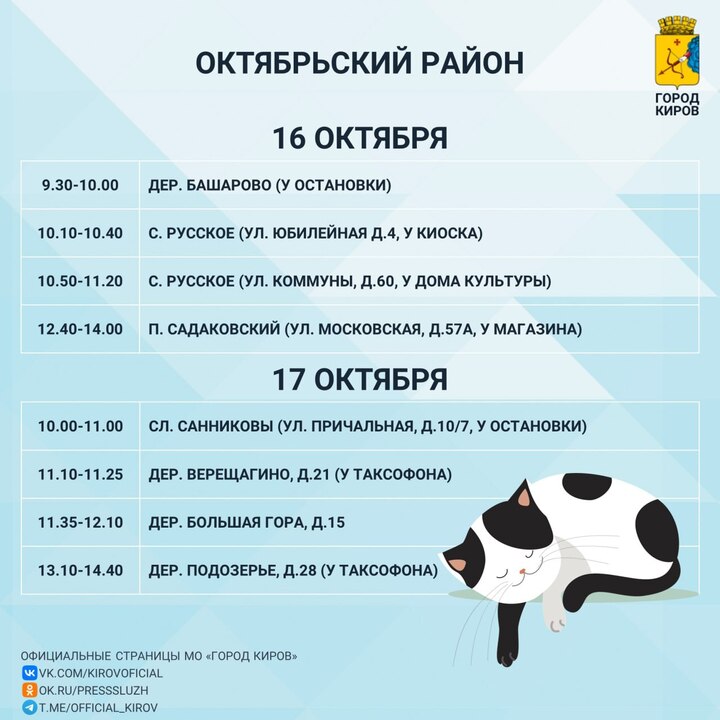 ОКТЯБРЬСКИЙ РАЙОН

ГОРОД КИРОВ

16 ОКТЯБРЯ

| 9.30-10.00 | ДЕР. БАШАРОВО (У ОСТАНОВКИ) |
|---|---|
| 10.10-10.40 | С. РУССКОЕ (УЛ. ЮБИЛЕЙНАЯ Д.4, У КИОСКА) |
| 10.50-11.20 | С. РУССКОЕ (УЛ. КОММУНЫ, Д.60, У ДОМА КУЛЬТУРЫ) |
| 12.40-14.00 | П. САДАКОВСКИЙ (УЛ. МОСКОВСКАЯ, Д.57А, У МАГАЗИНА) |

17 ОКТЯБРЯ

| 10.00-11.00 | СЛ. САННИКОВЫ (УЛ. ПРИЧАЛЬНАЯ, Д.10/7, У ОСТАНОВКИ) |
|---|---|
| 11.10-11.25 | ДЕР. ВЕРЕЩАГИНО, Д.21 (У ТАКСОФОНА) |
| 11.35-12.10 | ДЕР. БОЛЬШАЯ ГОРА, Д.15 |
| 13.10-14.40 | ДЕР. ПОДОЗЕРЬЕ, Д.28 (У ТАКСОФОНА) |

ОФИЦИАЛЬНЫЕ СТРАНИЦЫ МО «ГОРОД КИРОВ»
VK.COM/KIROVOFICIAL
OK.RU/PRESSSLUZH
T.ME/OFFICIAL_KIROV